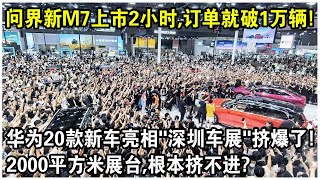 问界新M7上市2小时,订单就破1万辆!

华为20款新车亮相"深圳车展"挤爆了!
2000平方米展台,根本挤不进?